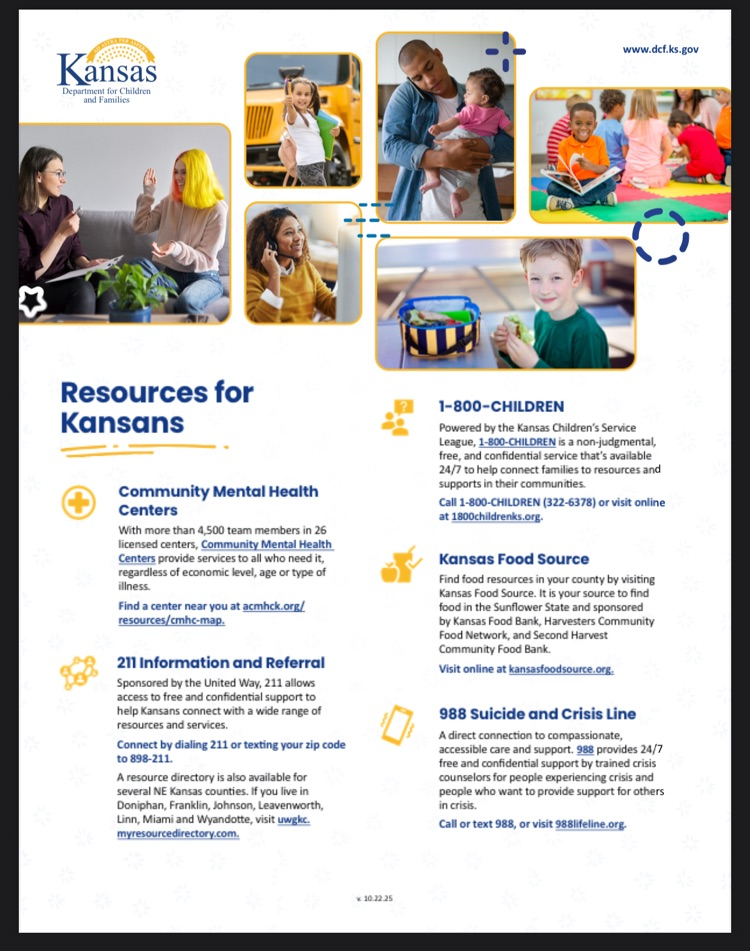 Kansas
Department for Children and Families

www.dcf.ks.gov

Resources for Kansans

Community Mental Health Centers

With more than 4,500 team members in 26 licensed centers, Community Mental Health Centers provide services to all who need it, regardless of economic level, age or type of illness.

Find a center near you at acmhck.org/resources/cmhc-map.

211 Information and Referral

Sponsored by the United Way, 211 allows access to free and confidential support to help Kansans connect with a wide range of resources and services.

Connect by dialing 211 or texting your zip code to 898-211.

A resource directory is also available for several NE Kansas counties. If you live in Doniphan, Franklin, Johnson, Leavenworth, Linn, Miami and Wyandotte, visit uwgkc.myresourcedirectory.com.

1-800-CHILDREN

Powered by the Kansas Children's Service League, 1-800-CHILDREN is a non-judgmental, free, and confidential service that's available 24/7 to help connect families to resources and supports in their communities.

Call 1-800-CHILDREN (322-6378) or visit online at 1800childrenks.org.

Kansas Food Source

Find food resources in your county by visiting Kansas Food Source. It is your source to find food in the Sunflower State and sponsored by Kansas Food Bank, Harvesters Community Food Network, and Second Harvest Community Food Bank.

Visit online at kansasfoodsource.org.

988 Suicide and Crisis Line

A direct connection to compassionate, accessible care and support. 988 provides 24/7 free and confidential support by trained crisis counselors for people experiencing crisis and people who want to provide support for others in crisis.

Call or text 988, or visit 988lifeline.org.

v. 10.22.25